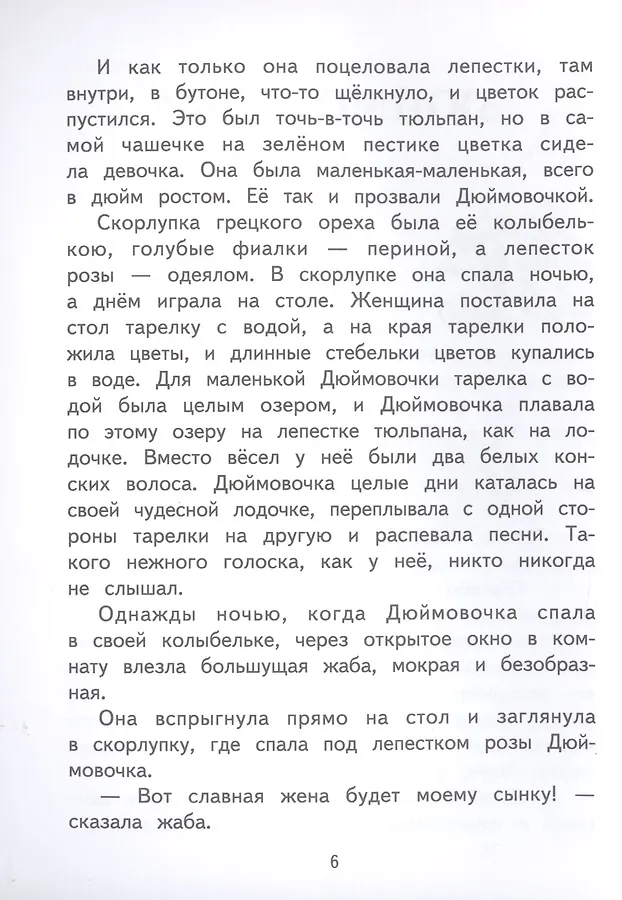 И как только она поцеловала лепестки, там внутри, в бутоне, что-то щёлкнуло, и цветок распустился. Это был точь-в-точь тюльпан, но в самой чашечке на зелёном пестике цветка сидела девочка. Она была маленькая-маленькая, всего в дюйм ростом. Её так и прозвали Дюймовочкой.

Скорлупка грецкого ореха была её колыбелькою, голубые фиалки — периной, а лепесток розы — одеялом. В скорлупке она спала ночью, а днём играла на столе. Женщина поставила на стол тарелку с водой, а на края тарелки положила цветы, и длинные стебельки цветов купались в воде. Для маленькой Дюймовочки тарелка с водой была целым озером, и Дюймовочка плавала по этому озеру на лепестке тюльпана, как на лодочке. Вместо вёсел у неё были два белых конских волоса. Дюймовочка целые дни каталась на своей чудесной лодочке, переплывала с одной стороны тарелки на другую и распевала песни. Такого нежного голоска, как у неё, никто никогда не слышал.

Однажды ночью, когда Дюймовочка спала в своей колыбельке, через открытое окно в комнату влезла большущая жаба, мокрая и безобразная.

Она вспрыгнула прямо на стол и заглянула в скорлупку, где спала под лепестком розы Дюймовочка.

— Вот славная жена будет моему сынку! — сказала жаба.

6